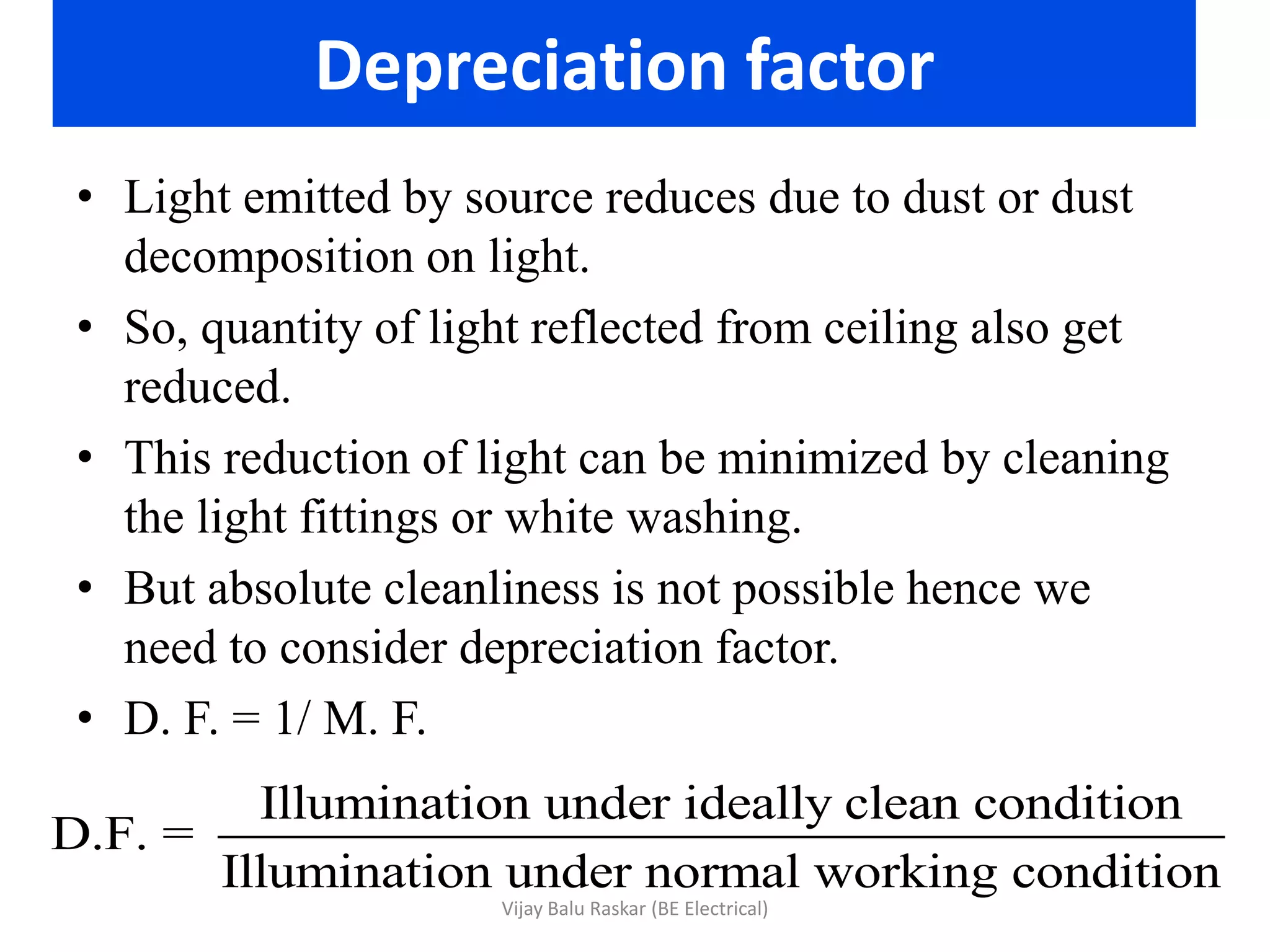 Depreciation factor

• Light emitted by source reduces due to dust or dust decomposition on light.

• So, quantity of light reflected from ceiling also get reduced.

• This reduction of light can be minimized by cleaning the light fittings or white washing.

• But absolute cleanliness is not possible hence we need to consider depreciation factor.

• D. F. = 1/ M. F.

$D.F. = \frac{\text{Illumination under ideally clean condition}}{\text{Illumination under normal working condition}}$

Vijay Balu Raskar (BE Electrical)